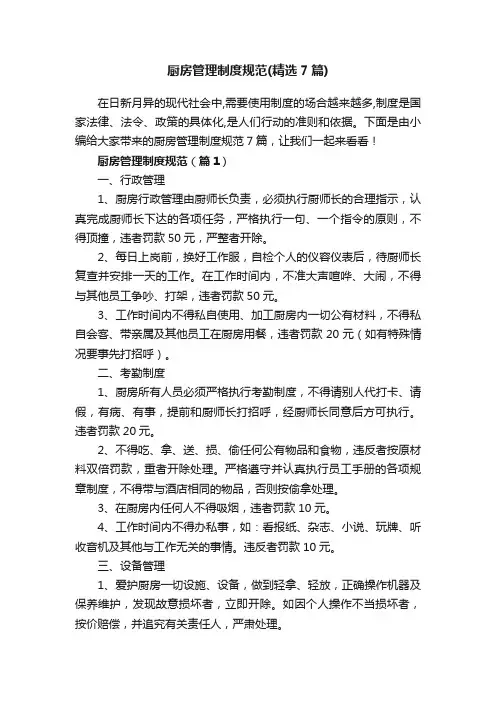 厨房管理制度规范(精选7篇)

在日新月异的现代社会中,需要使用制度的场合越来越多,制度是国家法律、法令、政策的具体化,是人们行动的准则和依据。下面是由小编给大家带来的厨房管理制度规范7篇，让我们一起来看看！

厨房管理制度规范（篇1）

一、行政管理

1、厨房行政管理由厨师长负责，必须执行厨师长的合理指示，认真完成厨师长下达的各项任务，严格执行一句、一个指令的原则，不得顶撞，违者罚款50元，严整者开除。

2、每日上岗前，换好工作服，自检个人的仪容仪表后，待厨师长复查并安排一天的工作。在工作时间内，不准大声喧哗、大闹，不得与其他员工争吵、打架，违者罚款50元。

3、工作时间内不得私自使用、加工厨房内一切公有材料，不得私自会客、带亲属及其他员工在厨房用餐，违者罚款20元（如有特殊情况要事先打招呼）。

二、考勤制度

1、厨房所有人员必须严格执行考勤制度，不得请别人代打卡、请假，有病、有事，提前和厨师长打招呼，经厨师长同意后方可执行。违者罚款20元。

2、不得吃、拿、送、损、偷任何公有物品和食物，违反者按原材料双倍罚款，重者开除处理。严格遵守并认真执行员工手册的各项规章制度，不得带与酒店相同的物品，否则按偷拿处理。

3、在厨房内任何人不得吸烟，违者罚款10元。

4、工作时间内不得办私事，如：看报纸、杂志、小说、玩牌、听收音机及其他与工作无关的事情。违反者罚款10元。

三、设备管理

1、爱护厨房一切设施、设备，做到轻拿、轻放，正确操作机器及保养维护，发现故意损坏者，立即开除。如因个人操作不当损坏者，按价赔偿，并追究有关责任人，严肃处理。